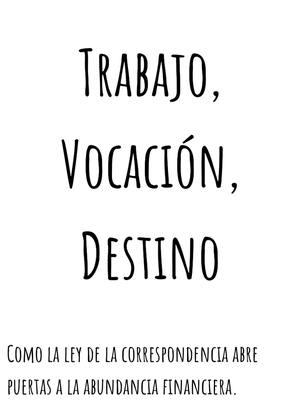 Trabajo, Vocación, Destino

Como la ley de la correspondencia abre puertas a la abundancia financiera.